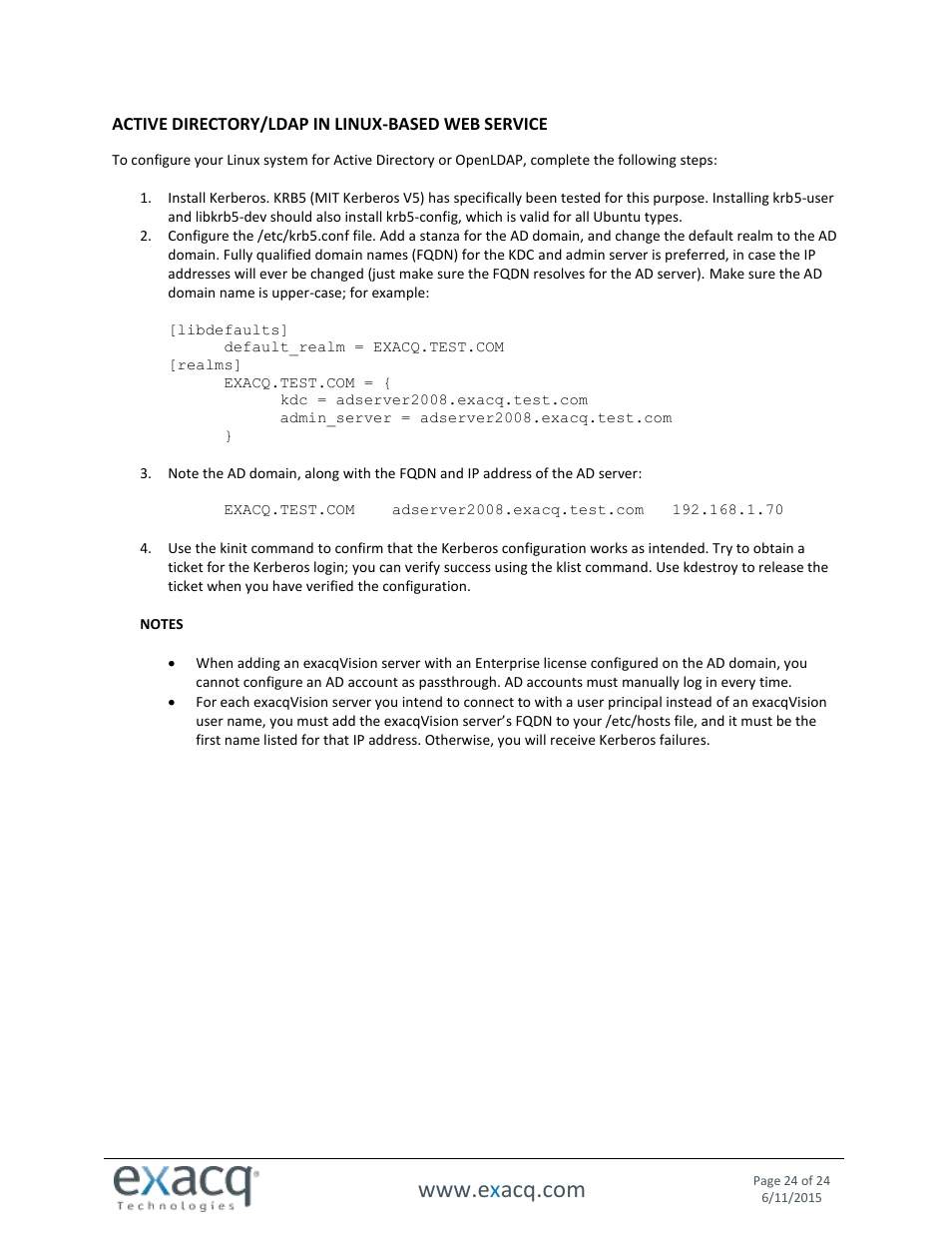 ACTIVE DIRECTORY/LDAP IN LINUX-BASED WEB SERVICE

To configure your Linux system for Active Directory or OpenLDAP, complete the following steps:

1. Install Kerberos. KRB5 (MIT Kerberos V5) has specifically been tested for this purpose. Installing krb5-user and libkrb5-dev should also install krb5-config, which is valid for all Ubuntu types.
2. Configure the /etc/krb5.conf file. Add a stanza for the AD domain, and change the default realm to the AD domain. Fully qualified domain names (FQDN) for the KDC and admin server is preferred, in case the IP addresses will ever be changed (just make sure the FQDN resolves for the AD server). Make sure the AD domain name is upper-case; for example:

[libdefaults]
default_realm = EXACQ.TEST.COM
[realms]
EXACQ.TEST.COM = {
kdc = adserver2008.exacq.test.com
admin_server = adserver2008.exacq.test.com
}

3. Note the AD domain, along with the FQDN and IP address of the AD server:

EXACQ.TEST.COM adserver2008.exacq.test.com 192.168.1.70

4. Use the kinit command to confirm that the Kerberos configuration works as intended. Try to obtain a ticket for the Kerberos login; you can verify success using the klist command. Use kdestroy to release the ticket when you have verified the configuration.

NOTES

• When adding an exacqVision server with an Enterprise license configured on the AD domain, you cannot configure an AD account as passthrough. AD accounts must manually log in every time.
• For each exacqVision server you intend to connect to with a user principal instead of an exacqVision user name, you must add the exacqVision server's FQDN to your /etc/hosts file, and it must be the first name listed for that IP address. Otherwise, you will receive Kerberos failures.

exacq Technologies
www.exacq.com
Page 24 of 24
6/11/2015